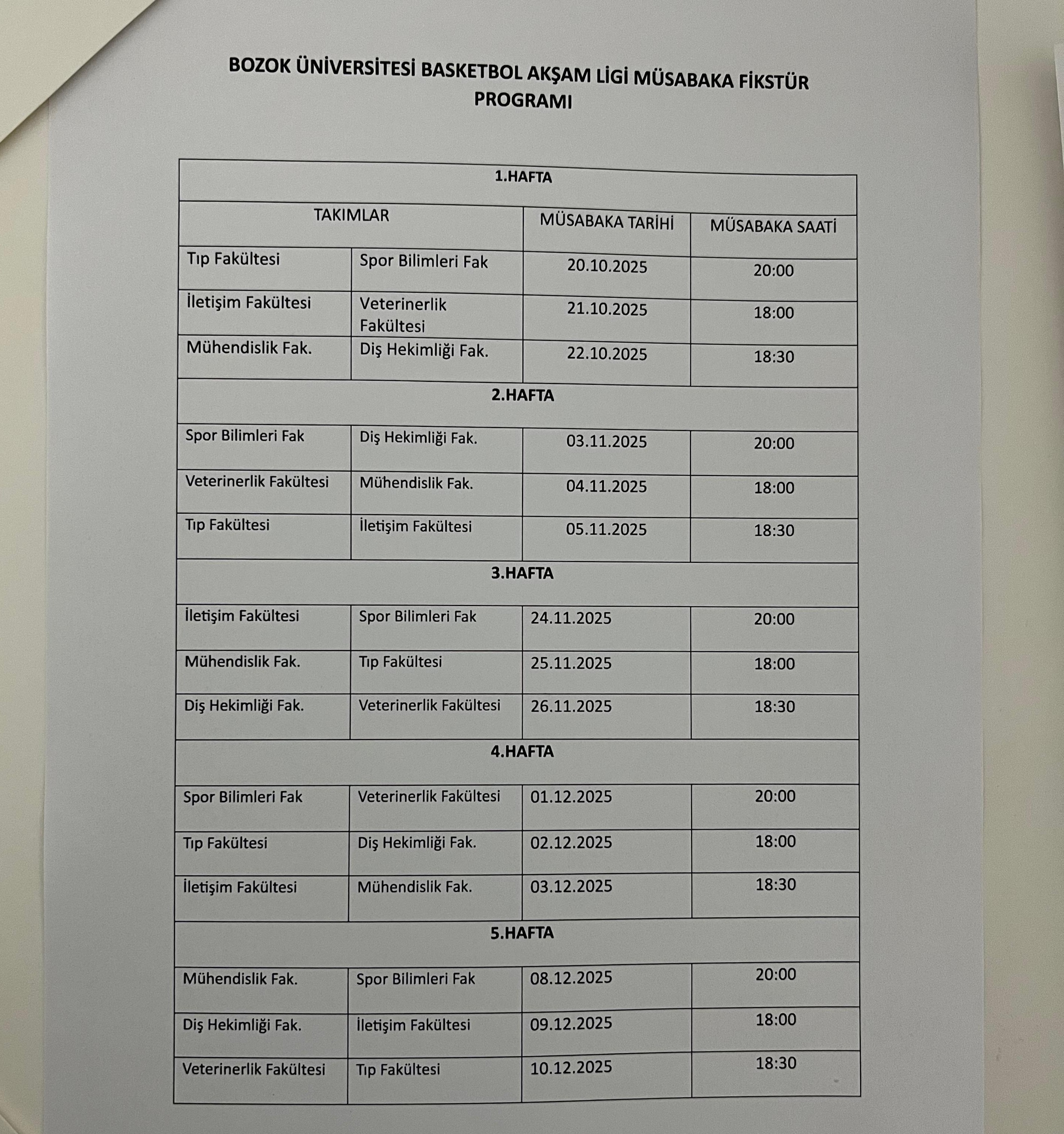 BOZOK ÜNİVERSİTESİ BASKETBOL AKŞAM LİGİ MÜSABAKA FİKSTÜR PROGRAMI

| 1.HAFTA | | | |
|---|---|---|---|
| TAKIMLAR | | MÜSABAKA TARİHİ | MÜSABAKA SAATİ |
| Tıp Fakültesi | Spor Bilimleri Fak | 20.10.2025 | 20:00 |
| İletişim Fakültesi | Veterinerlik Fakültesi | 21.10.2025 | 18:00 |
| Mühendislik Fak. | Diş Hekimliği Fak. | 22.10.2025 | 18:30 |
| 2.HAFTA | | | |
| Spor Bilimleri Fak | Diş Hekimliği Fak. | 03.11.2025 | 20:00 |
| Veterinerlik Fakültesi | Mühendislik Fak. | 04.11.2025 | 18:00 |
| Tıp Fakültesi | İletişim Fakültesi | 05.11.2025 | 18:30 |
| 3.HAFTA | | | |
| İletişim Fakültesi | Spor Bilimleri Fak | 24.11.2025 | 20:00 |
| Mühendislik Fak. | Tıp Fakültesi | 25.11.2025 | 18:00 |
| Diş Hekimliği Fak. | Veterinerlik Fakültesi | 26.11.2025 | 18:30 |
| 4.HAFTA | | | |
| Spor Bilimleri Fak | Veterinerlik Fakültesi | 01.12.2025 | 20:00 |
| Tıp Fakültesi | Diş Hekimliği Fak. | 02.12.2025 | 18:00 |
| İletişim Fakültesi | Mühendislik Fak. | 03.12.2025 | 18:30 |
| 5.HAFTA | | | |
| Mühendislik Fak. | Spor Bilimleri Fak | 08.12.2025 | 20:00 |
| Diş Hekimliği Fak. | İletişim Fakültesi | 09.12.2025 | 18:00 |
| Veterinerlik Fakültesi | Tıp Fakültesi | 10.12.2025 | 18:30 |